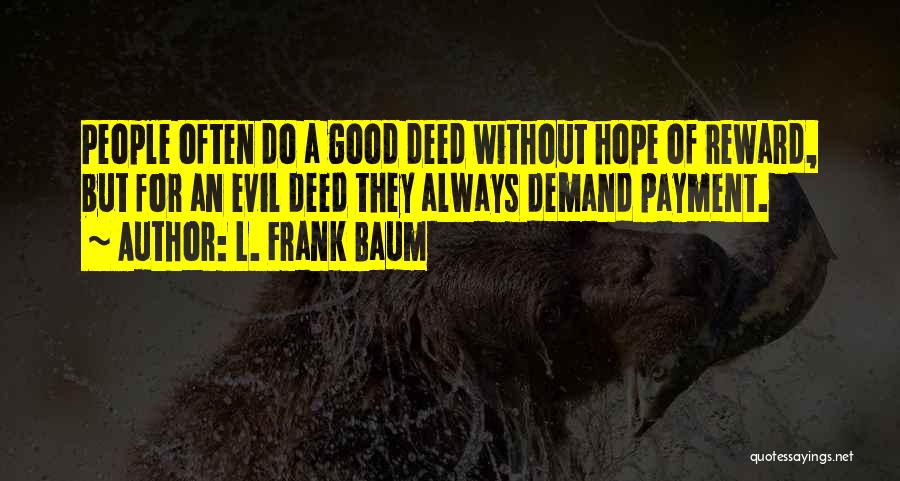 PEOPLE OFTEN DO A GOOD DEED WITHOUT HOPE OF REWARD, BUT FOR AN EVIL DEED THEY ALWAYS DEMAND PAYMENT.

~ AUTHOR: L. FRANK BAUM

quotessayings.net